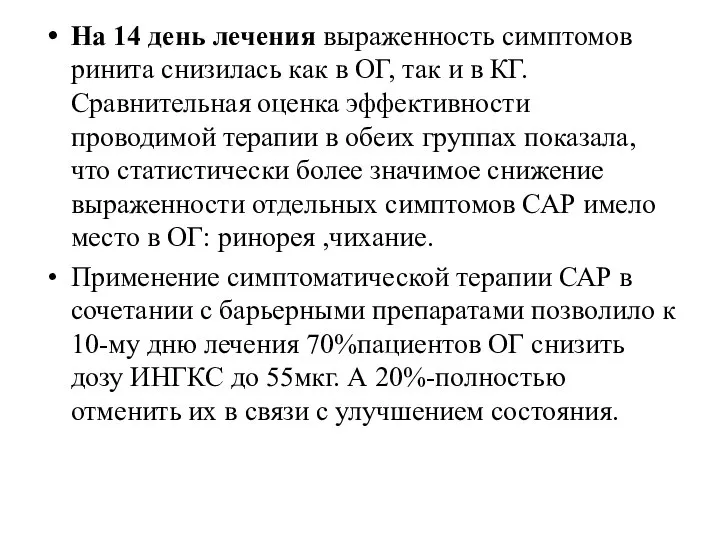 • На 14 день лечения выраженность симптомов ринита снизилась как в ОГ, так и в КГ. Сравнительная оценка эффективности проводимой терапии в обеих группах показала, что статистически более значимое снижение выраженности отдельных симптомов САР имело место в ОГ: ринорея ,чихание.

• Применение симптоматической терапии САР в сочетании с барьерными препаратами позволило к 10-му дню лечения 70%пациентов ОГ снизить дозу ИНГКС до 55мкг. А 20%-полностью отменить их в связи с улучшением состояния.